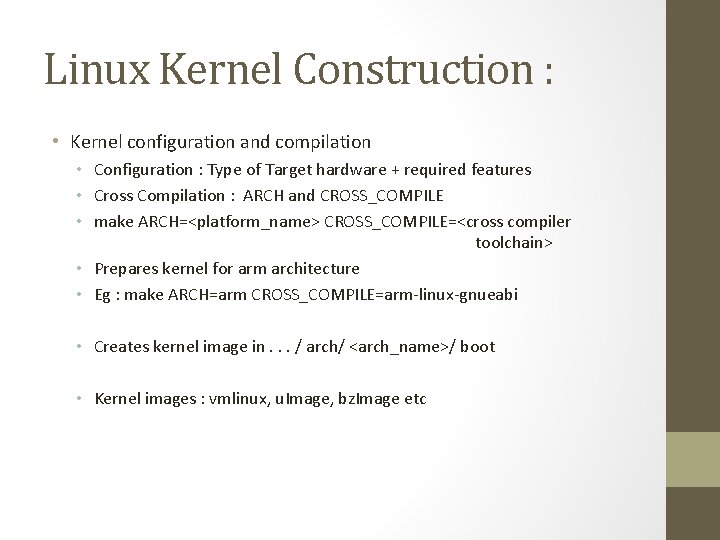 Linux Kernel Construction :

• Kernel configuration and compilation

• Configuration : Type of Target hardware + required features
• Cross Compilation : ARCH and CROSS_COMPILE
• make ARCH=<platform_name> CROSS_COMPILE=<cross compiler toolchain>
• Prepares kernel for arm architecture
• Eg : make ARCH=arm CROSS_COMPILE=arm-linux-gnueabi

• Creates kernel image in . . . / arch/ <arch_name>/ boot

• Kernel images : vmlinux, uImage, bzImage etc